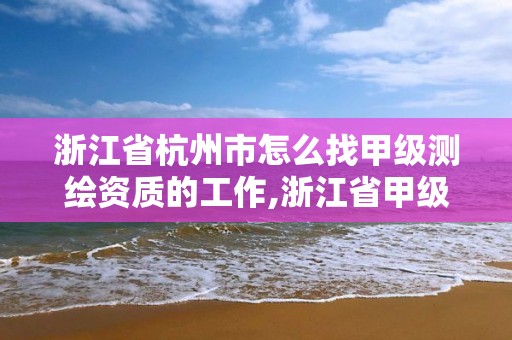 浙江省杭州市怎么找甲级测绘资质的工作,浙江省甲级